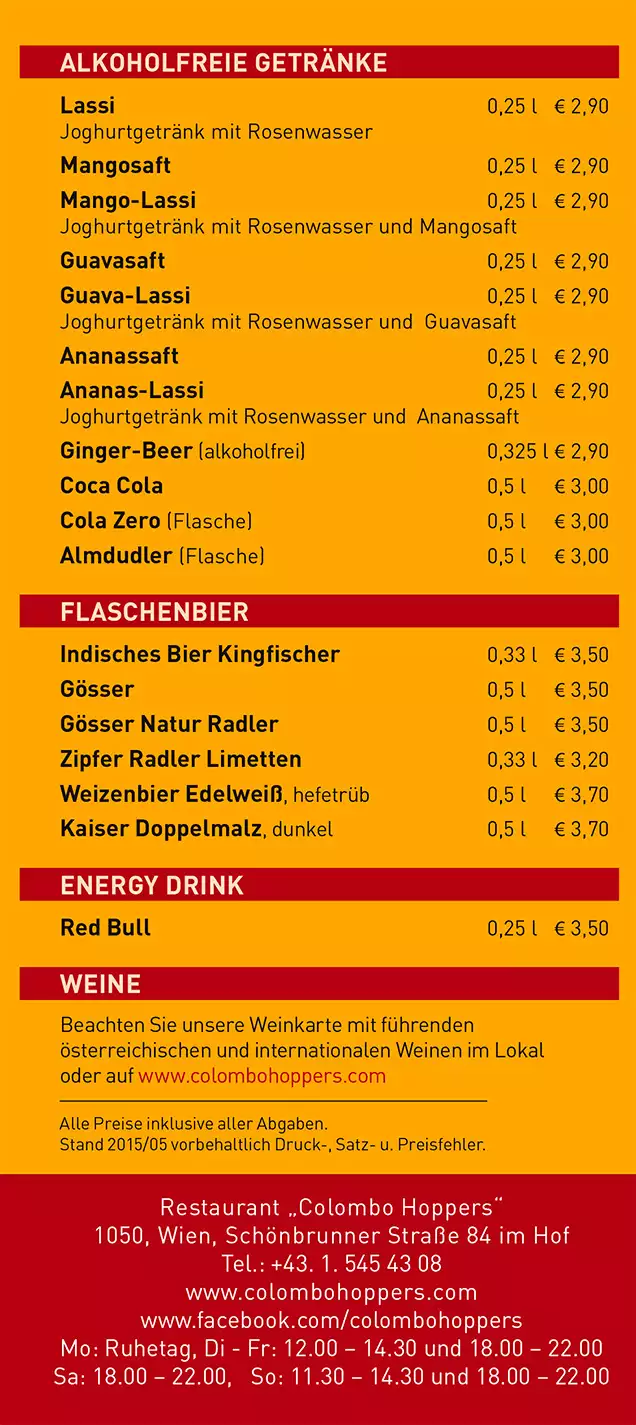 ALKOHOLFREIE GETRÄNKE

Lassi 0,25 l € 2,90
Joghurtgetränk mit Rosenwasser

Mangosaft 0,25 l € 2,90

Mango-Lassi 0,25 l € 2,90
Joghurtgetränk mit Rosenwasser und Mangosaft

Guavasaft 0,25 l € 2,90

Guava-Lassi 0,25 l € 2,90
Joghurtgetränk mit Rosenwasser und Guavasaft

Ananassaft 0,25 l € 2,90

Ananas-Lassi 0,25 l € 2,90
Joghurtgetränk mit Rosenwasser und Ananassaft

Ginger-Beer (alkoholfrei) 0,325 l € 2,90

Coca Cola 0,5 l € 3,00

Cola Zero (Flasche) 0,5 l € 3,00

Almdudler (Flasche) 0,5 l € 3,00

FLASCHENBIER

Indisches Bier Kingfischer 0,33 l € 3,50

Gösser 0,5 l € 3,50

Gösser Natur Radler 0,5 l € 3,50

Zipfer Radler Limetten 0,33 l € 3,20

Weizenbier Edelweiß, hefetrüb 0,5 l € 3,70

Kaiser Doppelmalz, dunkel 0,5 l € 3,70

ENERGY DRINK

Red Bull 0,25 l € 3,50

WEINE

Beachten Sie unsere Weinkarte mit führenden österreichischen und internationalen Weinen im Lokal oder auf www.colombohoppers.com

Alle Preise inklusive aller Abgaben.
Stand 2015/05 vorbehaltlich Druck-, Satz- u. Preisfehler.

Restaurant „Colombo Hoppers“
1050, Wien, Schönbrunner Straße 84 im Hof
Tel.: +43. 1. 545 43 08
www.colombohoppers.com
www.facebook.com/colombohoppers
Mo: Ruhetag, Di - Fr: 12.00 – 14.30 und 18.00 – 22.00
Sa: 18.00 – 22.00, So: 11.30 – 14.30 und 18.00 – 22.00